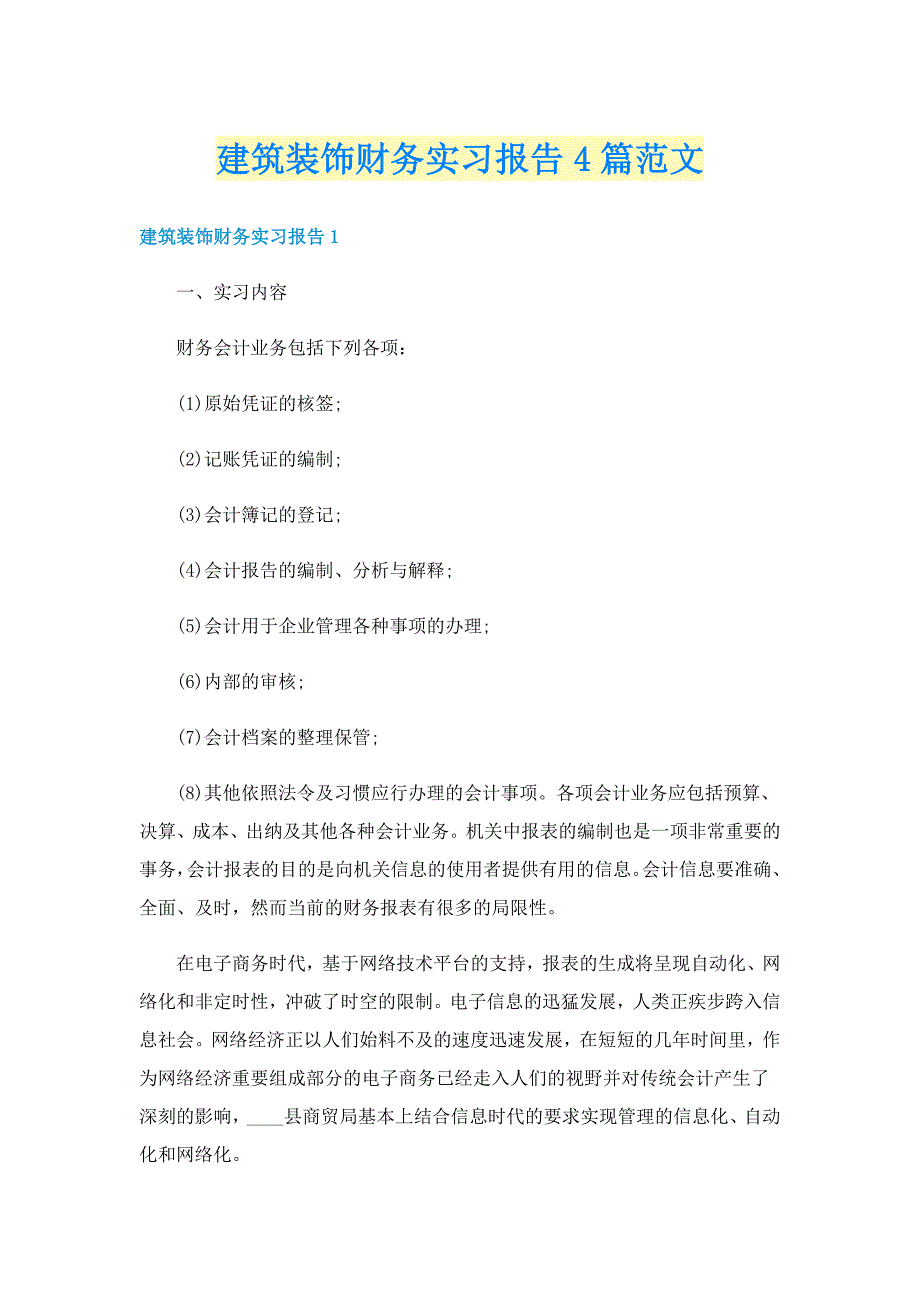 建筑装饰财务实习报告4篇范文

建筑装饰财务实习报告1

一、实习内容

财务会计业务包括下列各项：

(1)原始凭证的核签;

(2)记账凭证的编制;

(3)会计簿记的登记;

(4)会计报告的编制、分析与解释;

(5)会计用于企业管理各种事项的办理;

(6)内部的审核;

(7)会计档案的整理保管;

(8)其他依照法令及习惯应行办理的会计事项。各项会计业务应包括预算、决算、成本、出纳及其他各种会计业务。机关中报表的编制也是一项非常重要的事务，会计报表的目的是向机关信息的使用者提供有用的信息。会计信息要准确、全面、及时，然而当前的财务报表有很多的局限性。

在电子商务时代，基于网络技术平台的支持，报表的生成将呈现自动化、网络化和非定时性，冲破了时空的限制。电子信息的迅猛发展，人类正疾步跨入信息社会。网络经济正以人们始料不及的速度迅速发展，在短短的几年时间里，作为网络经济重要组成部分的电子商务已经走入人们的视野并对传统会计产生了深刻的影响，____县商贸局基本上结合信息时代的要求实现管理的信息化、自动化和网络化。